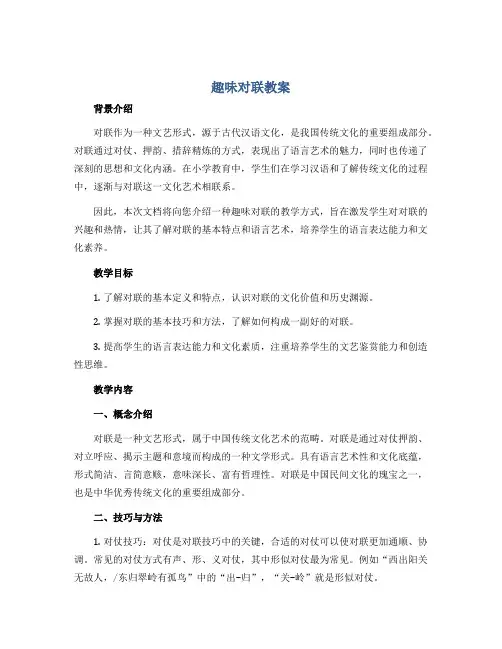 趣味对联教案

背景介绍

对联作为一种文艺形式，源于古代汉语文化，是我国传统文化的重要组成部分。对联通过对仗、押韵、措辞精炼的方式，表现出了语言艺术的魅力，同时也传递了深刻的思想和文化内涵。在小学教育中，学生们在学习汉语和了解传统文化的过程中，逐渐与对联这一文化艺术相联系。

因此，本次文档将向您介绍一种趣味对联的教学方式，旨在激发学生对对联的兴趣和热情，让其了解对联的基本特点和语言艺术，培养学生的语言表达能力和文化素养。

教学目标

1. 了解对联的基本定义和特点，认识对联的文化价值和历史渊源。

2. 掌握对联的基本技巧和方法，了解如何构成一副好的对联。

3. 提高学生的语言表达能力和文化素质，注重培养学生的文艺鉴赏能力和创造性思维。

教学内容

一、概念介绍

对联是一种文艺形式，属于中国传统文化艺术的范畴。对联是通过对仗押韵、对立呼应、揭示主题和意境而构成的一种文学形式。具有语言艺术性和文化底蕴，形式简洁、言简意赅，意味深长、富有哲理性。对联是中国民间文化的瑰宝之一，也是中华优秀传统文化的重要组成部分。

二、技巧与方法

1. 对仗技巧：对仗是对联技巧中的关键，合适的对仗可以使对联更加通顺、协调。常见的对仗方式有声、形、义对仗，其中形似对仗最为常见。例如“西出阳关无故人，/东归翠岭有孤鸟”中的“出-归”，“关-岭”就是形似对仗。